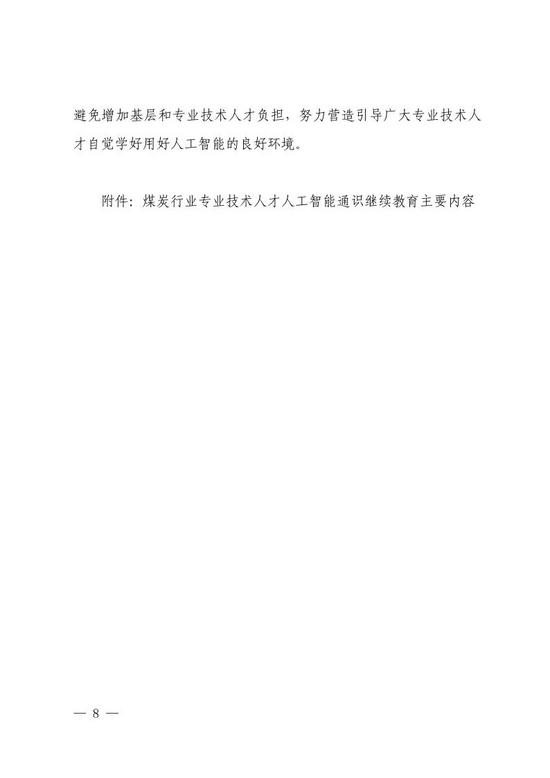 避免增加基层和专业技术人才负担，努力营造引导广大专业技术人才自觉学好用好人工智能的良好环境。

附件：煤炭行业专业技术人才人工智能通识继续教育主要内容

— 8 —